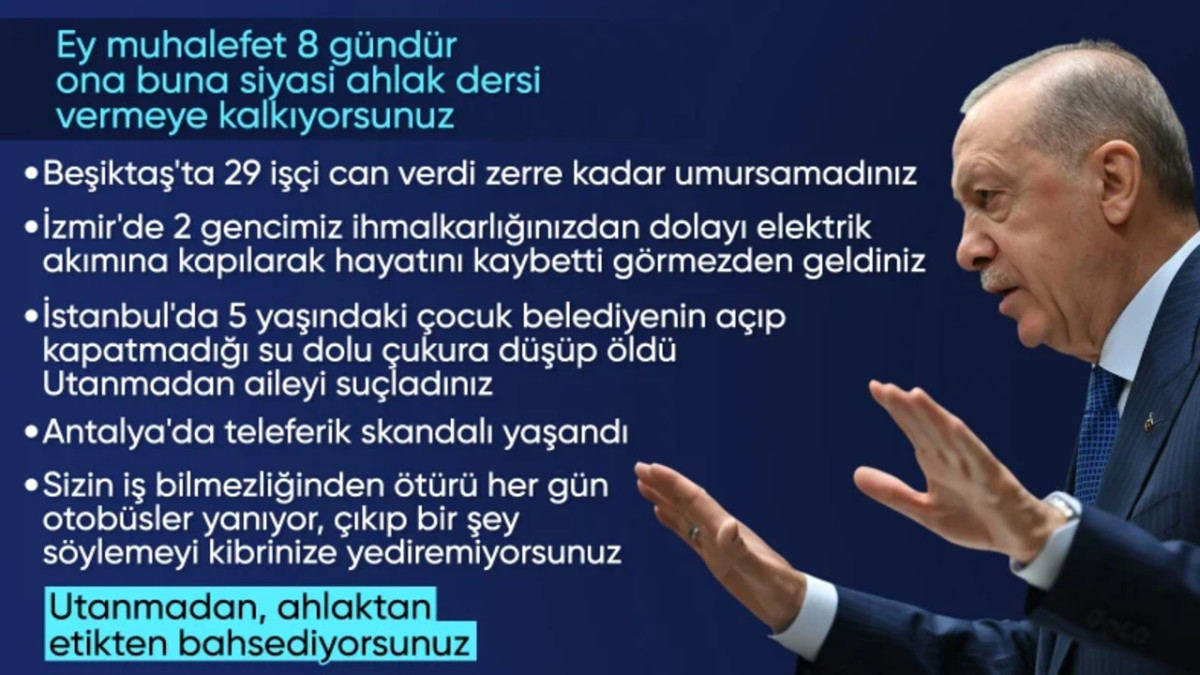 Ey muhalefet 8 gündür ona buna siyasi ahlak dersi vermeye kalkıyorsunuz

•Beşiktaş'ta 29 işçi can verdi zerre kadar umursamadınız

•İzmir'de 2 gencimiz ihmalkarlığınızdan dolayı elektrik akımına kapılarak hayatını kaybetti görmezden geldiniz

•İstanbul'da 5 yaşındaki çocuk belediyenin açıp kapatmadığı su dolu çukura düşüp öldü Utanmadan aileyi suçladınız

•Antalya'da teleferik skandalı yaşandı

•Sizin iş bilmezliğinden ötürü her gün otobüsler yanıyor, çıkıp bir şey söylemeyi kibrinize yediremiyorsunuz

Utanmadan, ahlaktan etikten bahsediyorsunuz